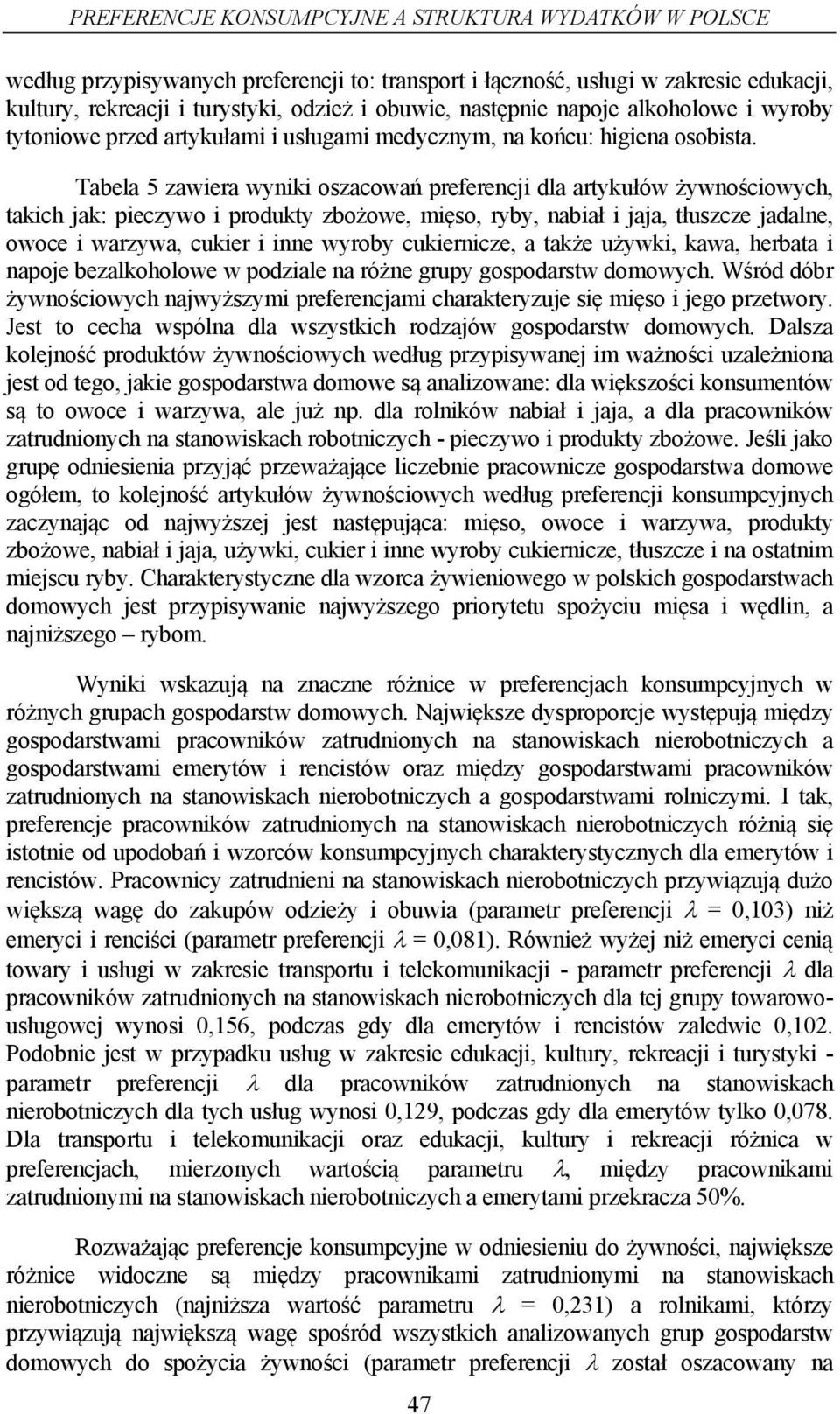 PREFERENCJE KONSUMPCYJNE A STRUKTURA WYDATKÓW W POLSCE

według przypisywanych preferencji to: transport i łączność, usługi w zakresie edukacji, kultury, rekreacji i turystyki, odzież i obuwie, następnie napoje alkoholowe i wyroby tytoniowe przed artykułami i usługami medycznym, na końcu: higiena osobista.

Tabela 5 zawiera wyniki oszacowań preferencji dla artykułów żywnościowych, takich jak: pieczywo i produkty zbożowe, mięso, ryby, nabiał i jaja, tłuszcze jadalne, owoce i warzywa, cukier i inne wyroby cukiernicze, a także używki, kawa, herbata i napoje bezalkoholowe w podziale na różne grupy gospodarstw domowych. Wśród dóbr żywnościowych najwyższymi preferencjami charakteryzuje się mięso i jego przetwory. Jest to cecha wspólna dla wszystkich rodzajów gospodarstw domowych. Dalsza kolejność produktów żywnościowych według przypisywanej im ważności uzależniona jest od tego, jakie gospodarstwa domowe są analizowane: dla większości konsumentów są to owoce i warzywa, ale już np. dla rolników nabiał i jaja, a dla pracowników zatrudnionych na stanowiskach robotniczych - pieczywo i produkty zbożowe. Jeśli jako grupę odniesienia przyjąć przeważające liczebnie pracownicze gospodarstwa domowe ogółem, to kolejność artykułów żywnościowych według preferencji konsumpcyjnych zaczynając od najwyższej jest następująca: mięso, owoce i warzywa, produkty zbożowe, nabiał i jaja, używki, cukier i inne wyroby cukiernicze, tłuszcze i na ostatnim miejscu ryby. Charakterystyczne dla wzorca żywieniowego w polskich gospodarstwach domowych jest przypisywanie najwyższego priorytetu spożyciu mięsa i wędlin, a najniższego – rybom.

Wyniki wskazują na znaczne różnice w preferencjach konsumpcyjnych w różnych grupach gospodarstw domowych. Największe dysproporcje występują między gospodarstwami pracowników zatrudnionych na stanowiskach nierobotniczych a gospodarstwami emerytów i rencistów oraz między gospodarstwami pracowników zatrudnionych na stanowiskach nierobotniczych a gospodarstwami rolniczymi. I tak, preferencje pracowników zatrudnionych na stanowiskach nierobotniczych różnią się istotnie od upodobań i wzorców konsumpcyjnych charakterystycznych dla emerytów i rencistów. Pracownicy zatrudnieni na stanowiskach nierobotniczych przywiązują dużo większą wagę do zakupów odzieży i obuwia (parametr preferencji $\lambda$ = 0,103) niż emeryci i renciści (parametr preferencji $\lambda$ = 0,081). Również wyżej niż emeryci cenią towary i usługi w zakresie transportu i telekomunikacji - parametr preferencji $\lambda$ dla pracowników zatrudnionych na stanowiskach nierobotniczych dla tej grupy towarowo-usługowej wynosi 0,156, podczas gdy dla emerytów i rencistów zaledwie 0,102. Podobnie jest w przypadku usług w zakresie edukacji, kultury, rekreacji i turystyki - parametr preferencji $\lambda$ dla pracowników zatrudnionych na stanowiskach nierobotniczych dla tych usług wynosi 0,129, podczas gdy dla emerytów tylko 0,078. Dla transportu i telekomunikacji oraz edukacji, kultury i rekreacji różnica w preferencjach, mierzonych wartością parametru $\lambda$, między pracownikami zatrudnionymi na stanowiskach nierobotniczych a emerytami przekracza 50%.

Rozważając preferencje konsumpcyjne w odniesieniu do żywności, największe różnice widoczne są między pracownikami zatrudnionymi na stanowiskach nierobotniczych (najniższa wartość parametru $\lambda$ = 0,231) a rolnikami, którzy przywiązują największą wagę spośród wszystkich analizowanych grup gospodarstw domowych do spożycia żywności (parametr preferencji $\lambda$ został oszacowany na

47